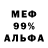 МЕФ
99%
АЛЬФА